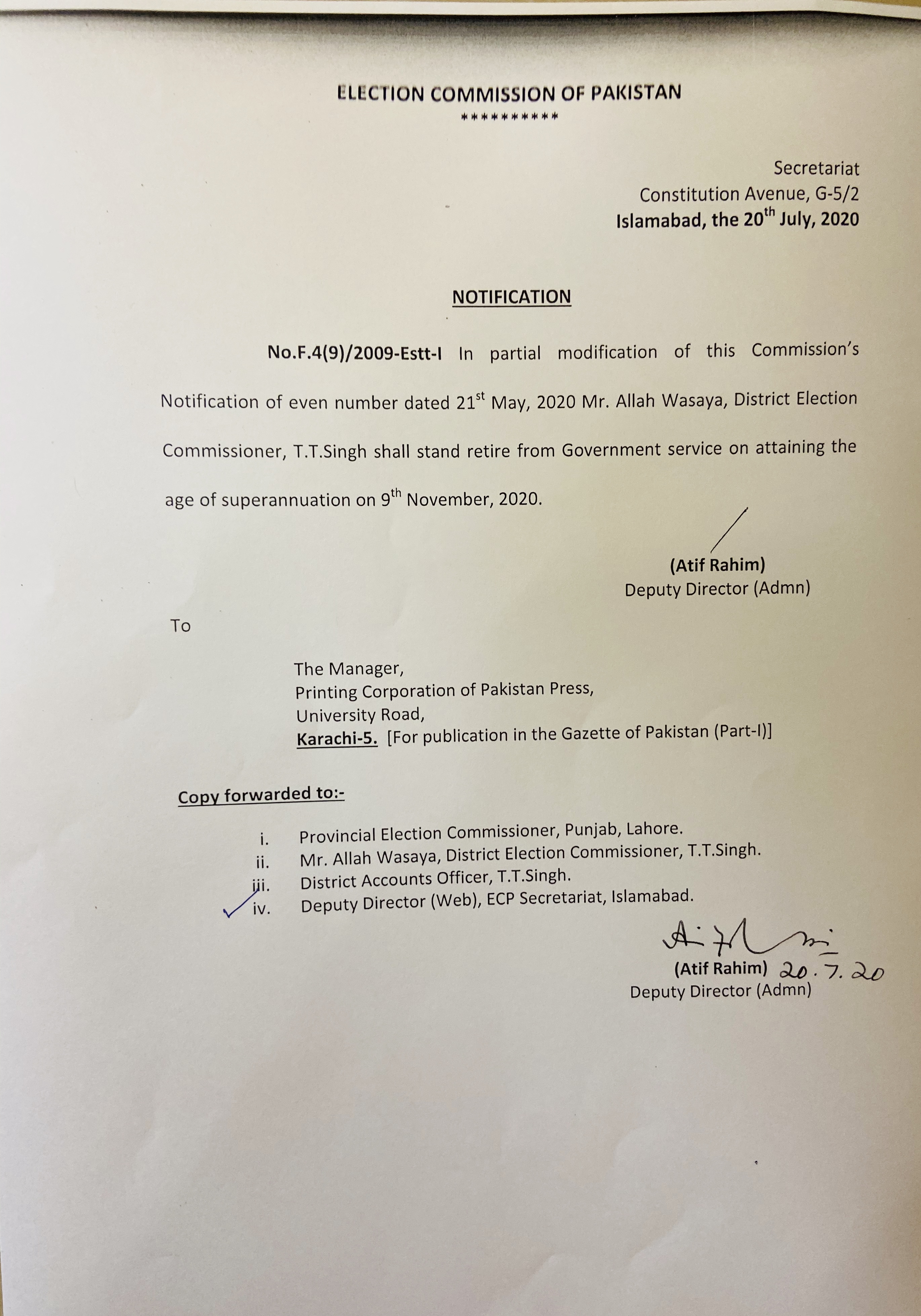 ELECTION COMMISSION OF PAKISTAN
**********

Secretariat
Constitution Avenue, G-5/2
Islamabad, the 20$^{th}$ July, 2020

NOTIFICATION

No.F.4(9)/2009-Estt-I In partial modification of this Commission's Notification of even number dated 21$^{st}$ May, 2020 Mr. Allah Wasaya, District Election Commissioner, T.T.Singh shall stand retire from Government service on attaining the age of superannuation on 9$^{th}$ November, 2020.

(Atif Rahim)
Deputy Director (Admn)

To

The Manager,
Printing Corporation of Pakistan Press,
University Road,
Karachi-5. [For publication in the Gazette of Pakistan (Part-I)]

Copy forwarded to:-

i. Provincial Election Commissioner, Punjab, Lahore.
ii. Mr. Allah Wasaya, District Election Commissioner, T.T.Singh.
iii. District Accounts Officer, T.T.Singh.
iv. Deputy Director (Web), ECP Secretariat, Islamabad.

(Atif Rahim) 20.7.20
Deputy Director (Admn)